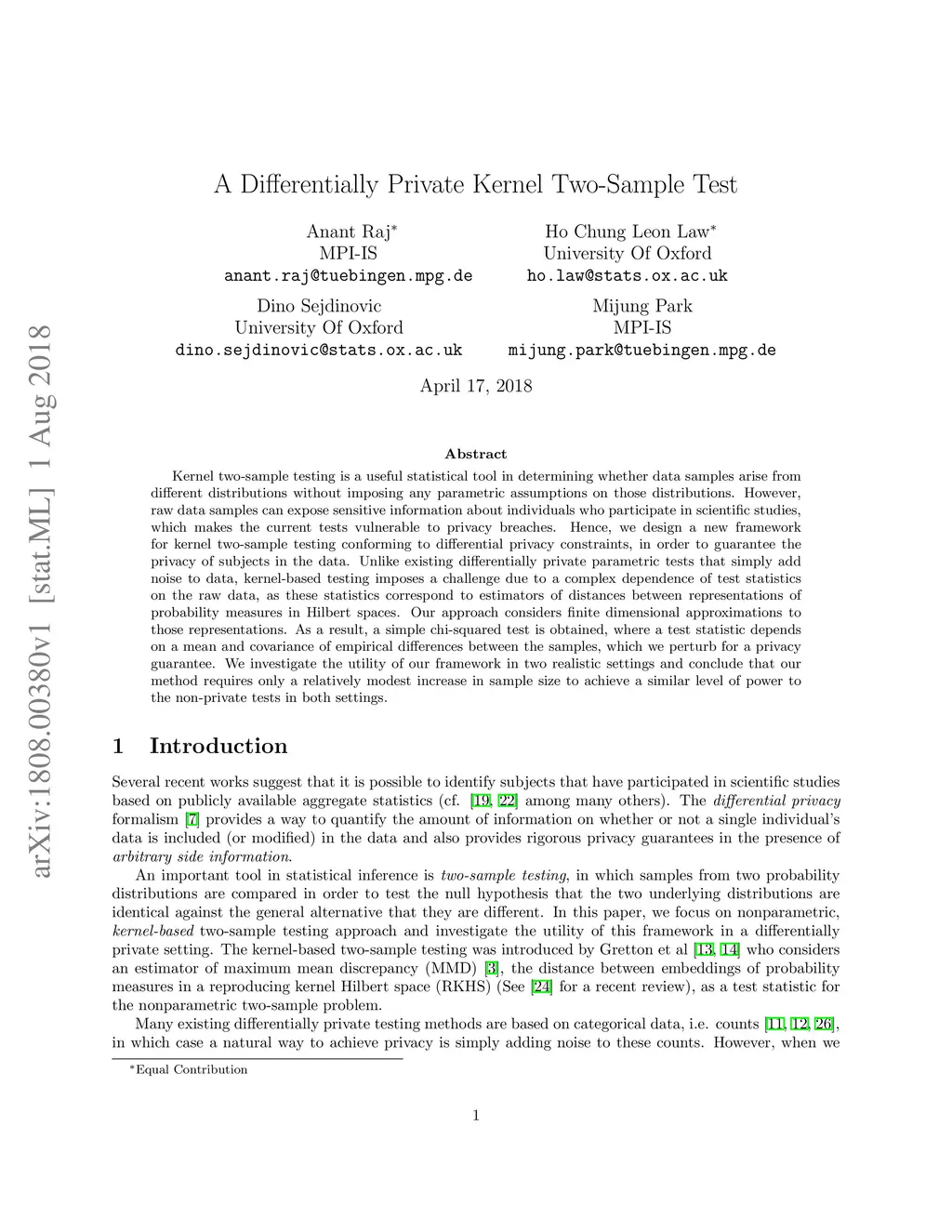 arXiv:1808.00380v1 [stat.ML] 1 Aug 2018

A Differentially Private Kernel Two-Sample Test

Anant Raj$^*$
MPI-IS
anant.raj@tuebingen.mpg.de

Ho Chung Leon Law$^*$
University Of Oxford
ho.law@stats.ox.ac.uk

Dino Sejdinovic
University Of Oxford
dino.sejdinovic@stats.ox.ac.uk

Mijung Park
MPI-IS
mijung.park@tuebingen.mpg.de

April 17, 2018

Abstract

Kernel two-sample testing is a useful statistical tool in determining whether data samples arise from different distributions without imposing any parametric assumptions on those distributions. However, raw data samples can expose sensitive information about individuals who participate in scientific studies, which makes the current tests vulnerable to privacy breaches. Hence, we design a new framework for kernel two-sample testing conforming to differential privacy constraints, in order to guarantee the privacy of subjects in the data. Unlike existing differentially private parametric tests that simply add noise to data, kernel-based testing imposes a challenge due to a complex dependence of test statistics on the raw data, as these statistics correspond to estimators of distances between representations of probability measures in Hilbert spaces. Our approach considers finite dimensional approximations to those representations. As a result, a simple chi-squared test is obtained, where a test statistic depends on a mean and covariance of empirical differences between the samples, which we perturb for a privacy guarantee. We investigate the utility of our framework in two realistic settings and conclude that our method requires only a relatively modest increase in sample size to achieve a similar level of power to the non-private tests in both settings.

1 Introduction

Several recent works suggest that it is possible to identify subjects that have participated in scientific studies based on publicly available aggregate statistics (cf. [19, 22] among many others). The differential privacy formalism [7] provides a way to quantify the amount of information on whether or not a single individual's data is included (or modified) in the data and also provides rigorous privacy guarantees in the presence of arbitrary side information.

An important tool in statistical inference is two-sample testing, in which samples from two probability distributions are compared in order to test the null hypothesis that the two underlying distributions are identical against the general alternative that they are different. In this paper, we focus on nonparametric, kernel-based two-sample testing approach and investigate the utility of this framework in a differentially private setting. The kernel-based two-sample testing was introduced by Gretton et al [13, 14] who considers an estimator of maximum mean discrepancy (MMD) [3], the distance between embeddings of probability measures in a reproducing kernel Hilbert space (RKHS) (See [24] for a recent review), as a test statistic for the nonparametric two-sample problem.

Many existing differentially private testing methods are based on categorical data, i.e. counts [11, 12, 26], in which case a natural way to achieve privacy is simply adding noise to these counts. However, when we

$^*$Equal Contribution

1